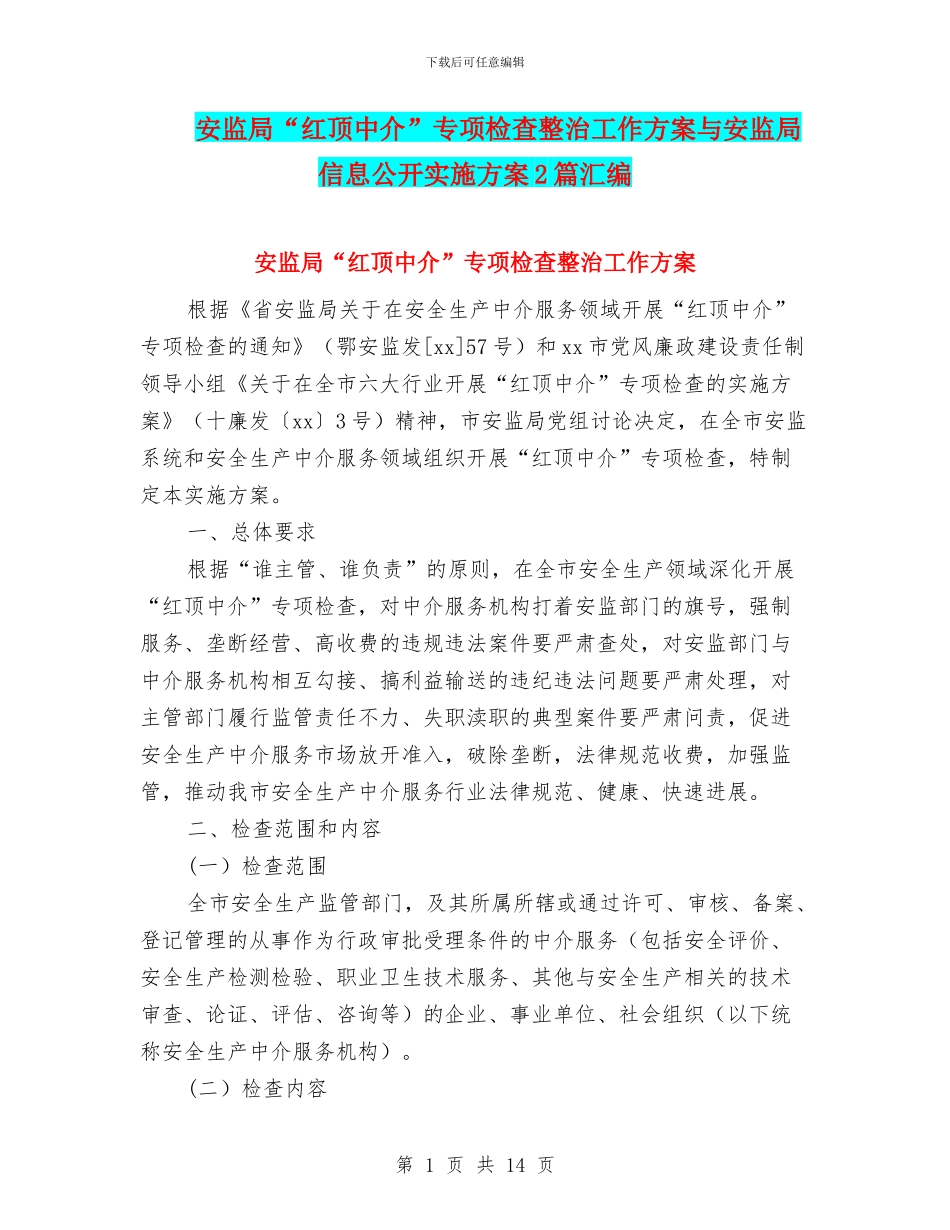 下载后可任意编辑

安监局“红顶中介”专项检查整治工作方案与安监局信息公开实施方案2篇汇编

安监局“红顶中介”专项检查整治工作方案

根据《省安监局关于在安全生产中介服务领域开展“红顶中介”专项检查的通知》（鄂安监发[xx]57号）和xx市党风廉政建设责任制领导小组《关于在全市六大行业开展“红顶中介”专项检查的实施方案》（十廉发〔xx〕3号）精神，市安监局党组讨论决定，在全市安监系统和安全生产中介服务领域组织开展“红顶中介”专项检查，特制定本实施方案。

一、总体要求

根据“谁主管、谁负责”的原则，在全市安全生产领域深化开展“红顶中介”专项检查，对中介服务机构打着安监部门的旗号，强制服务、垄断经营、高收费的违规违法案件要严肃查处，对安监部门与中介服务机构相互勾接、搞利益输送的违纪违法问题要严肃处理，对主管部门履行监管责任不力、失职渎职的典型案件要严肃问责，促进安全生产中介服务市场放开准入，破除垄断，法律规范收费，加强监管，推动我市安全生产中介服务行业法律规范、健康、快速进展。

二、检查范围和内容

(一）检查范围

全市安全生产监管部门，及其所属所辖或通过许可、审核、备案、登记管理的从事作为行政审批受理条件的中介服务（包括安全评价、安全生产检测检验、职业卫生技术服务、其他与安全生产相关的技术审查、论证、评估、咨询等）的企业、事业单位、社会组织（以下统称安全生产中介服务机构）。

(二）检查内容

第 1 页 共 14 页